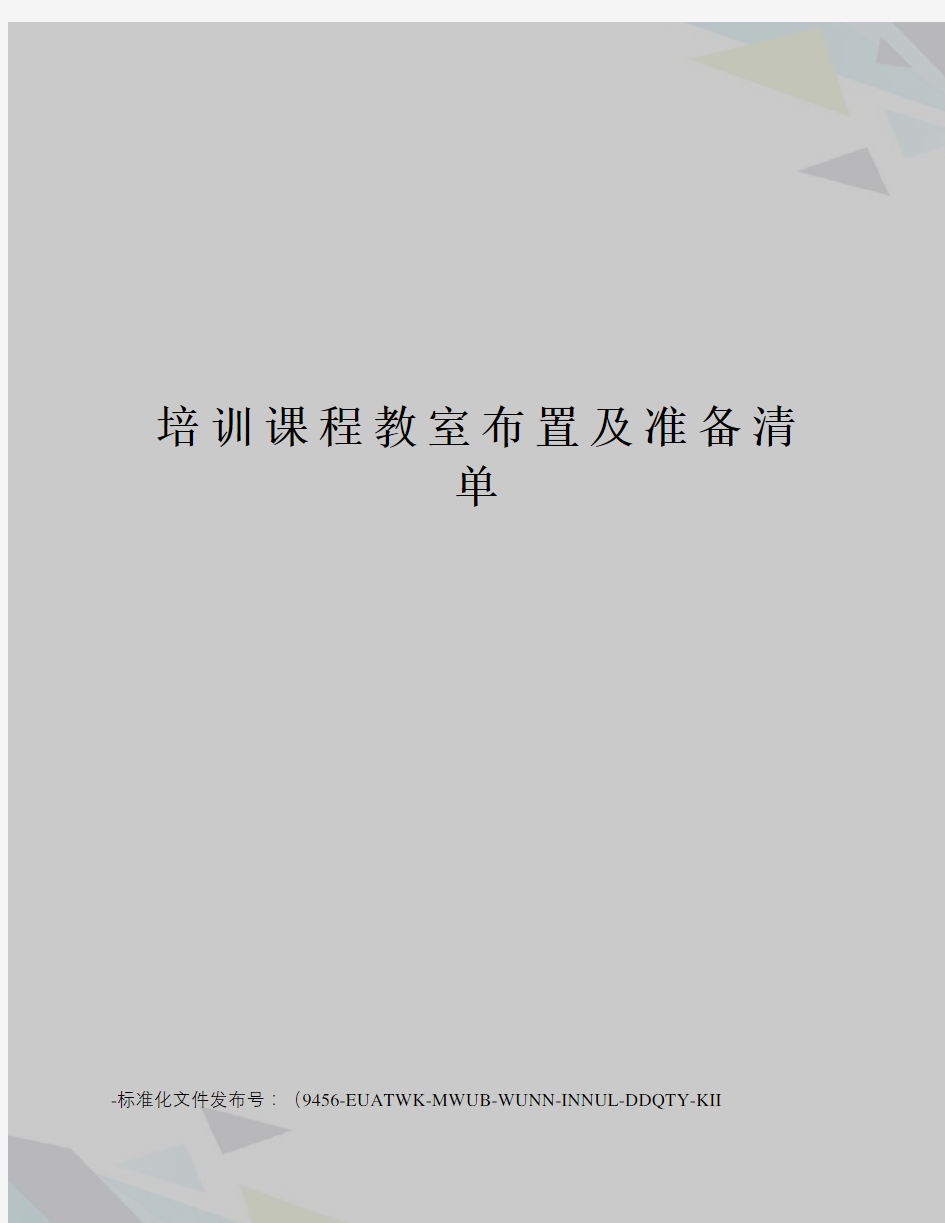 培训课程教室布置及准备清单

-标准化文件发布号：（9456-EUATWK-MWUB-WUNN-INNUL-DDQTY-KII